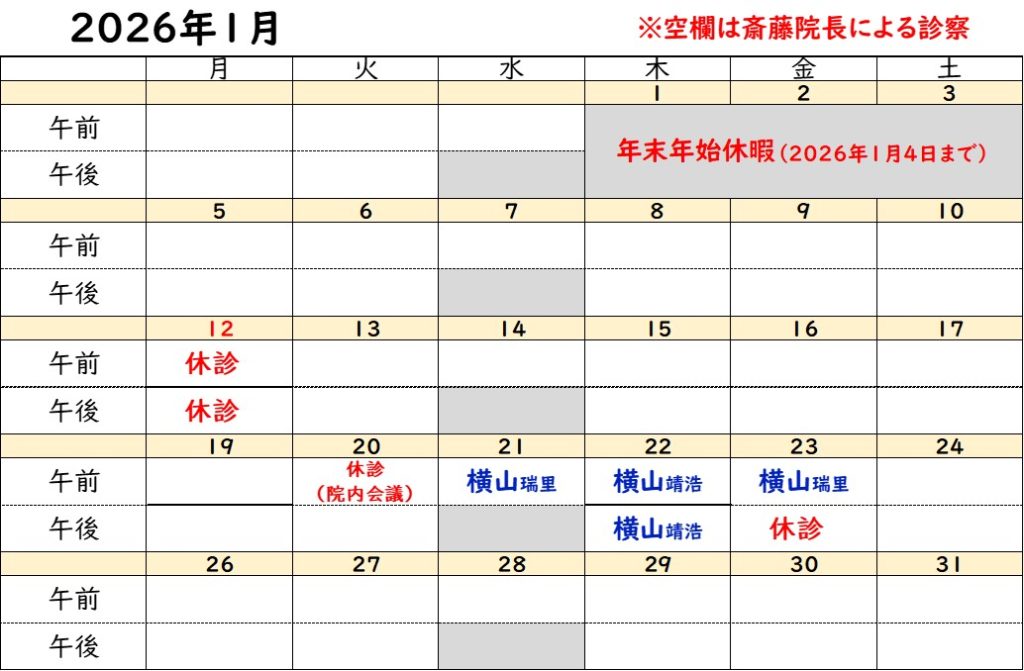 2026年1月

※空欄は斎藤院長による診察

| | 月 | 火 | 水 | 木 | 金 | 土 |
|---|---|---|---|---|---|---|
| | | | | 1 | 2 | 3 |
| 午前 | | | | 年末年始休暇（2026年1月4日まで） | | |
| 午後 | | | | | | |
| | 5 | 6 | 7 | 8 | 9 | 10 |
| 午前 | | | | | | |
| 午後 | | | | | | |
| | 12 | 13 | 14 | 15 | 16 | 17 |
| 午前 | 休診 | | | | | |
| 午後 | 休診 | | | | | |
| | 19 | 20 | 21 | 22 | 23 | 24 |
| 午前 | | 休診（院内会議） | 横山瑞里 | 横山靖浩 | 横山瑞里 | |
| 午後 | | | | 横山靖浩 | 休診 | |
| | 26 | 27 | 28 | 29 | 30 | 31 |
| 午前 | | | | | | |
| 午後 | | | | | | |